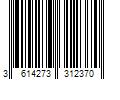 3 614273 312370